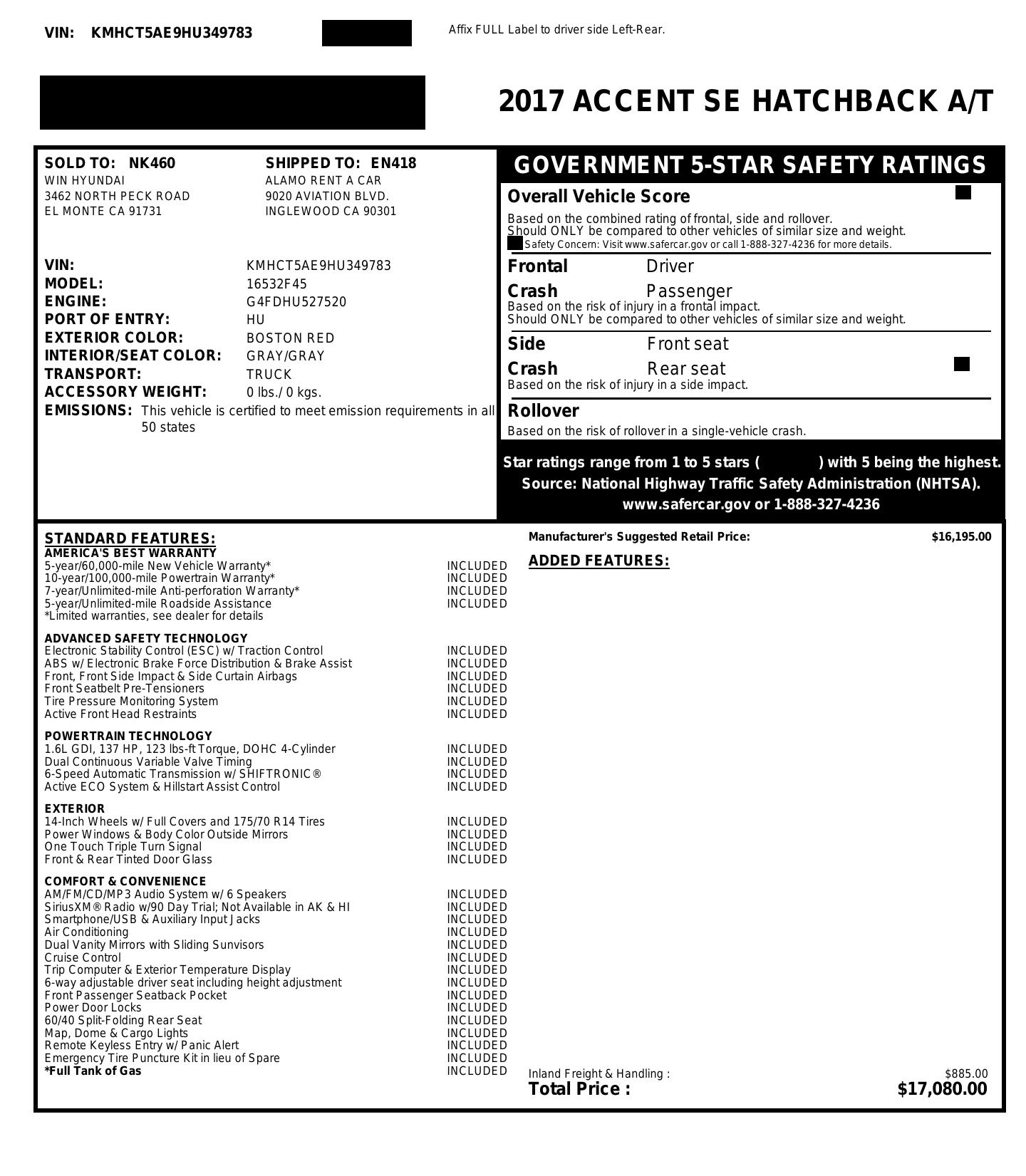 VIN: KMHCT5AE9HU349783

Affix FULL Label to driver side Left-Rear.

2017 ACCENT SE HATCHBACK A/T

SOLD TO: NK460
WIN HYUNDAI
3462 NORTH PECK ROAD
EL MONTE CA 91731

SHIPPED TO: EN418
ALAMO RENT A CAR
9020 AVIATION BLVD.
INGLEWOOD CA 90301

VIN: KMHCT5AE9HU349783
MODEL: 16532F45
ENGINE: G4FDHU527520
PORT OF ENTRY: HU
EXTERIOR COLOR: BOSTON RED
INTERIOR/SEAT COLOR: GRAY/GRAY
TRANSPORT: TRUCK
ACCESSORY WEIGHT: 0 lbs./ 0 kgs.
EMISSIONS: This vehicle is certified to meet emission requirements in all 50 states

GOVERNMENT 5-STAR SAFETY RATINGS

Overall Vehicle Score
Based on the combined rating of frontal, side and rollover.
Should ONLY be compared to other vehicles of similar size and weight.
Safety Concern: Visit www.safercar.gov or call 1-888-327-4236 for more details.

Frontal Crash Driver
Passenger
Based on the risk of injury in a frontal impact.
Should ONLY be compared to other vehicles of similar size and weight.

Side Crash Front seat
Rear seat
Based on the risk of injury in a side impact.

Rollover
Based on the risk of rollover in a single-vehicle crash.

Star ratings range from 1 to 5 stars ( ) with 5 being the highest.
Source: National Highway Traffic Safety Administration (NHTSA).
www.safercar.gov or 1-888-327-4236

STANDARD FEATURES:
AMERICA'S BEST WARRANTY
5-year/60,000-mile New Vehicle Warranty* INCLUDED
10-year/100,000-mile Powertrain Warranty* INCLUDED
7-year/Unlimited-mile Anti-perforation Warranty* INCLUDED
5-year/Unlimited-mile Roadside Assistance INCLUDED
*Limited warranties, see dealer for details

ADVANCED SAFETY TECHNOLOGY
Electronic Stability Control (ESC) w/ Traction Control INCLUDED
ABS w/ Electronic Brake Force Distribution & Brake Assist INCLUDED
Front, Front Side Impact & Side Curtain Airbags INCLUDED
Front Seatbelt Pre-Tensioners INCLUDED
Tire Pressure Monitoring System INCLUDED
Active Front Head Restraints INCLUDED

POWERTRAIN TECHNOLOGY
1.6L GDI, 137 HP, 123 lbs-ft Torque, DOHC 4-Cylinder INCLUDED
Dual Continuous Variable Valve Timing INCLUDED
6-Speed Automatic Transmission w/ SHIFTRONIC® INCLUDED
Active ECO System & Hillstart Assist Control INCLUDED

EXTERIOR
14-Inch Wheels w/ Full Covers and 175/70 R14 Tires INCLUDED
Power Windows & Body Color Outside Mirrors INCLUDED
One Touch Triple Turn Signal INCLUDED
Front & Rear Tinted Door Glass INCLUDED

COMFORT & CONVENIENCE
AM/FM/CD/MP3 Audio System w/ 6 Speakers INCLUDED
SiriusXM® Radio w/90 Day Trial; Not Available in AK & HI INCLUDED
Smartphone/USB & Auxiliary Input Jacks INCLUDED
Air Conditioning INCLUDED
Dual Vanity Mirrors with Sliding Sunvisors INCLUDED
Cruise Control INCLUDED
Trip Computer & Exterior Temperature Display INCLUDED
6-way adjustable driver seat including height adjustment INCLUDED
Front Passenger Seatback Pocket INCLUDED
Power Door Locks INCLUDED
60/40 Split-Folding Rear Seat INCLUDED
Map, Dome & Cargo Lights INCLUDED
Remote Keyless Entry w/ Panic Alert INCLUDED
Emergency Tire Puncture Kit in lieu of Spare INCLUDED
*Full Tank of Gas INCLUDED

Manufacturer's Suggested Retail Price: $16,195.00

ADDED FEATURES:

Inland Freight & Handling : $885.00
Total Price : $17,080.00